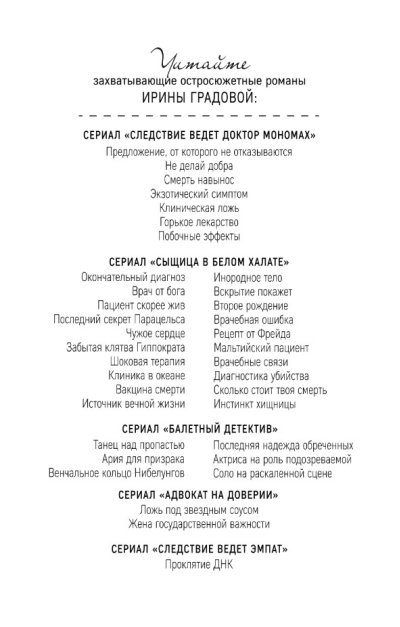 Читайте
захватывающие остросюжетные романы
ИРИНЫ ГРАДОВОЙ:

СЕРИАЛ «СЛЕДСТВИЕ ВЕДЕТ ДОКТОР МОНОМАХ»
Предложение, от которого не отказываются
Не делай добра
Смерть навынос
Экзотический симптом
Клиническая ложь
Горькое лекарство
Побочные эффекты

СЕРИАЛ «СЫЩИЦА В БЕЛОМ ХАЛАТЕ»
Окончательный диагноз
Врач от бога
Пациент скорее жив
Последний секрет Парацельса
Чужое сердце
Забытая клятва Гиппократа
Шоковая терапия
Клиника в океане
Вакцина смерти
Источник вечной жизни

Инородное тело
Вскрытие покажет
Второе рождение
Врачебная ошибка
Рецепт от Фрейда
Мальтийский пациент
Врачебные связи
Диагностика убийства
Сколько стоит твоя смерть
Инстинкт хищницы

СЕРИАЛ «БАЛЕТНЫЙ ДЕТЕКТИВ»
Танец над пропастью
Ария для призрака
Венчальное кольцо Нибелунгов

Последняя надежда обреченных
Актриса на роль подозреваемой
Соло на раскаленной сцене

СЕРИАЛ «АДВОКАТ НА ДОВЕРИИ»
Ложь под звездным соусом
Жена государственной важности

СЕРИАЛ «СЛЕДСТВИЕ ВЕДЕТ ЭМПАТ»
Проклятие ДНК